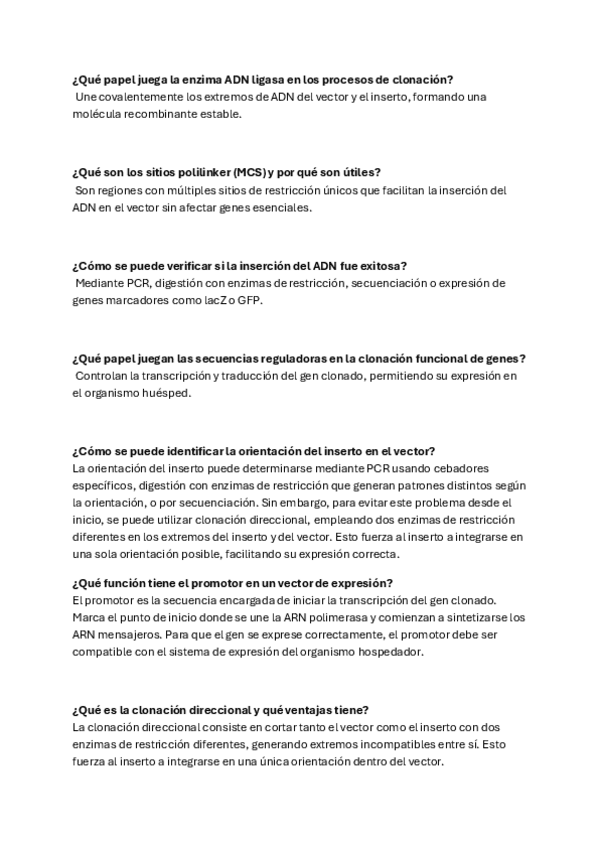 ¿Qué papel juega la enzima ADN ligasa en los procesos de clonación?
Une covalentemente los extremos de ADN del vector y el inserto, formando una molécula recombinante estable.

¿Qué son los sitios polilinker (MCS) y por qué son útiles?
Son regiones con múltiples sitios de restricción únicos que facilitan la inserción del ADN en el vector sin afectar genes esenciales.

¿Cómo se puede verificar si la inserción del ADN fue exitosa?
Mediante PCR, digestión con enzimas de restricción, secuenciación o expresión de genes marcadores como lacZ o GFP.

¿Qué papel juegan las secuencias reguladoras en la clonación funcional de genes?
Controlan la transcripción y traducción del gen clonado, permitiendo su expresión en el organismo huésped.

¿Cómo se puede identificar la orientación del inserto en el vector?
La orientación del inserto puede determinarse mediante PCR usando cebadores específicos, digestión con enzimas de restricción que generan patrones distintos según la orientación, o por secuenciación. Sin embargo, para evitar este problema desde el inicio, se puede utilizar clonación direccional, empleando dos enzimas de restricción diferentes en los extremos del inserto y del vector. Esto fuerza al inserto a integrarse en una sola orientación posible, facilitando su expresión correcta.

¿Qué función tiene el promotor en un vector de expresión?
El promotor es la secuencia encargada de iniciar la transcripción del gen clonado. Marca el punto de inicio donde se une la ARN polimerasa y comienzan a sintetizarse los ARN mensajeros. Para que el gen se exprese correctamente, el promotor debe ser compatible con el sistema de expresión del organismo hospedador.

¿Qué es la clonación direccional y qué ventajas tiene?
La clonación direccional consiste en cortar tanto el vector como el inserto con dos enzimas de restricción diferentes, generando extremos incompatibles entre sí. Esto fuerza al inserto a integrarse en una única orientación dentro del vector.